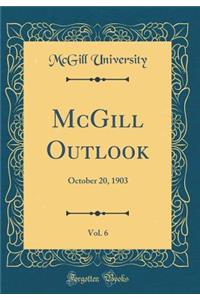 McGill University

McGill Outlook

October 20, 1903

Vol. 6

Forgotten Books